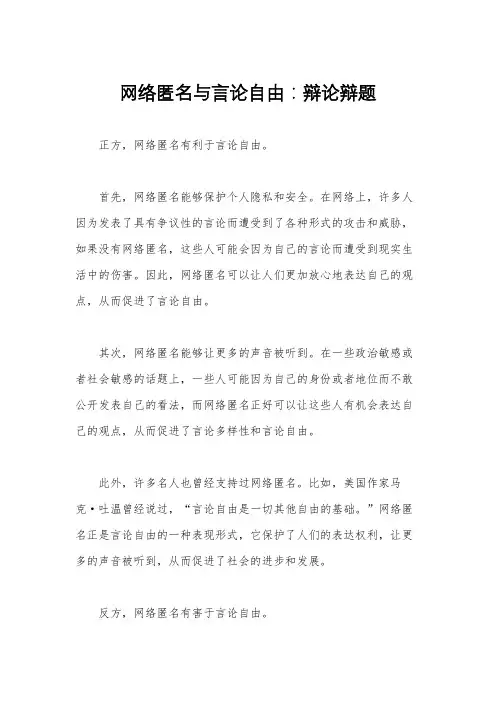 网络匿名与言论自由：辩论辩题

正方，网络匿名有利于言论自由。

首先，网络匿名能够保护个人隐私和安全。在网络上，许多人因为发表了具有争议性的言论而遭受到了各种形式的攻击和威胁，如果没有网络匿名，这些人可能会因为自己的言论而遭受到现实生活中的伤害。因此，网络匿名可以让人们更加放心地表达自己的观点，从而促进了言论自由。

其次，网络匿名能够让更多的声音被听到。在一些政治敏感或者社会敏感的话题上，一些人可能因为自己的身份或者地位而不敢公开发表自己的看法，而网络匿名正好可以让这些人有机会表达自己的观点，从而促进了言论多样性和言论自由。

此外，许多名人也曾经支持过网络匿名。比如，美国作家马克·吐温曾经说过，“言论自由是一切其他自由的基础。”网络匿名正是言论自由的一种表现形式，它保护了人们的表达权利，让更多的声音被听到，从而促进了社会的进步和发展。

反方，网络匿名有害于言论自由。